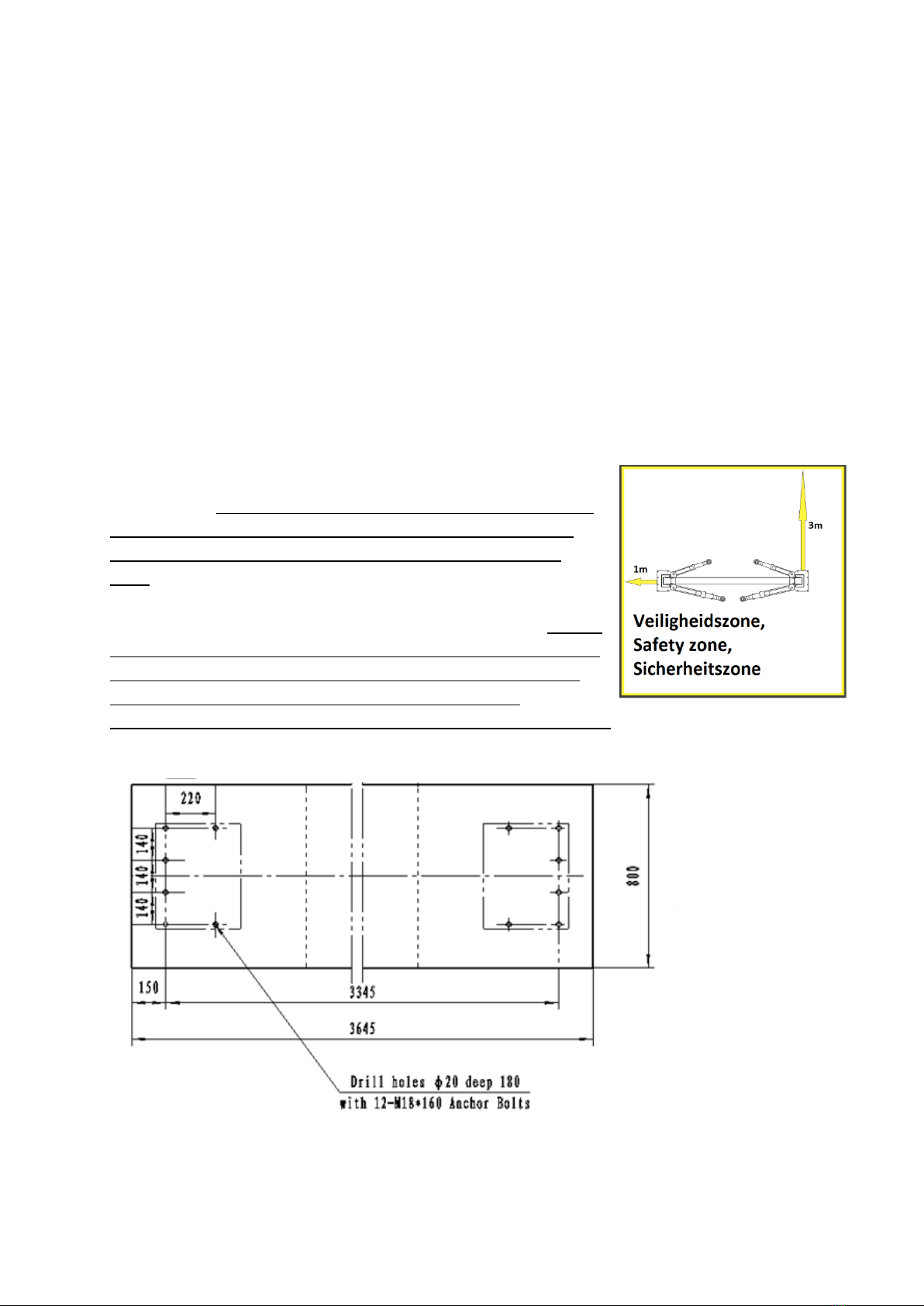 3m

1m

Veiligheidszone,
Safety zone,
Sicherheitszone

220

140

140

140

800

150

3345

3645

Drill holes $\phi$20 deep 180
with 12-M18*160 Anchor Bolts